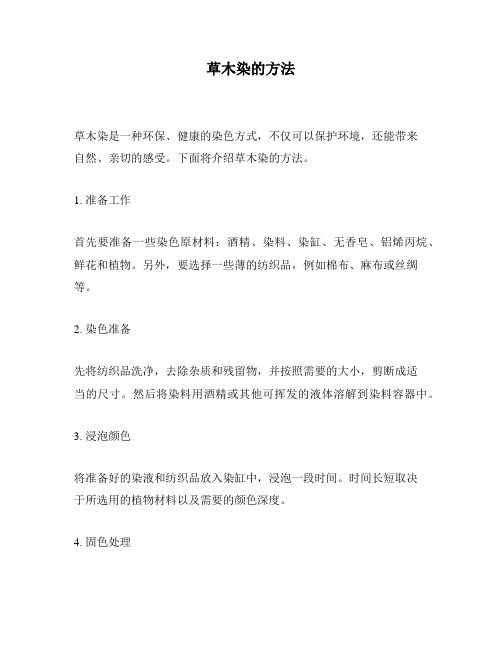 草木染的方法

草木染是一种环保、健康的染色方式，不仅可以保护环境，还能带来自然、亲切的感受。下面将介绍草木染的方法。

1. 准备工作

首先要准备一些染色原材料：酒精、染料、染缸、无香皂、铝烯丙烷、鲜花和植物。另外，要选择一些薄的纺织品，例如棉布、麻布或丝绸等。

2. 染色准备

先将纺织品洗净，去除杂质和残留物，并按照需要的大小，剪断成适当的尺寸。然后将染料用酒精或其他可挥发的液体溶解到染料容器中。

3. 浸泡颜色

将准备好的染液和纺织品放入染缸中，浸泡一段时间。时间长短取决于所选用的植物材料以及需要的颜色深度。

4. 固色处理